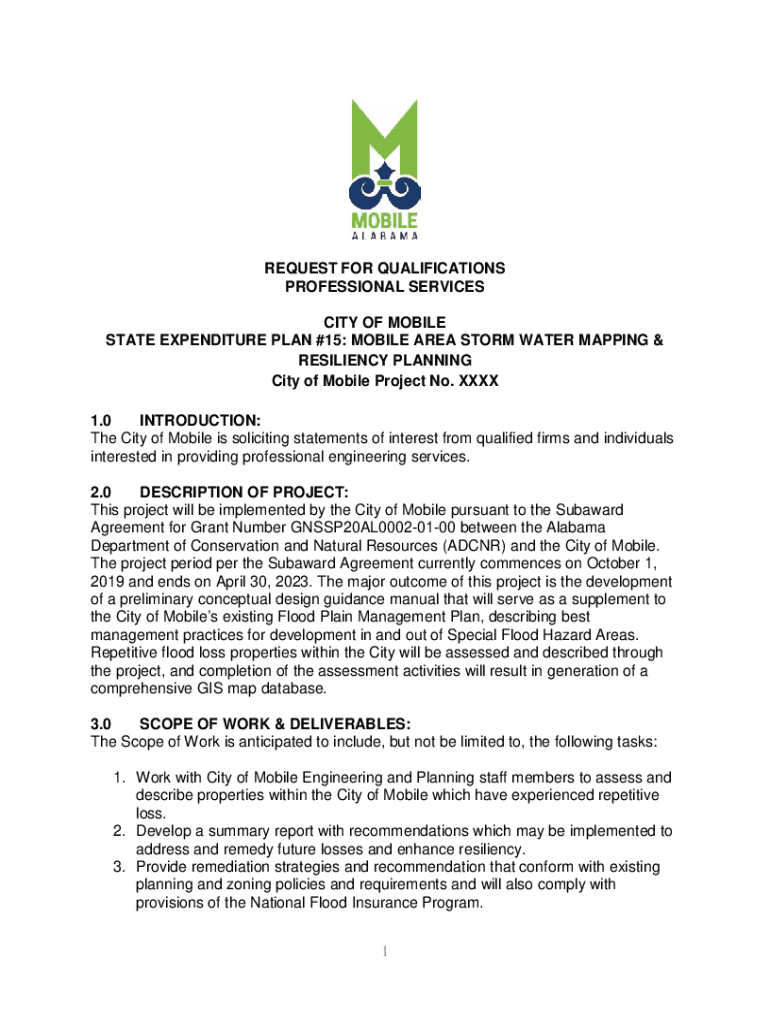 MOBILE
ALABAMA

REQUEST FOR QUALIFICATIONS
PROFESSIONAL SERVICES

CITY OF MOBILE
STATE EXPENDITURE PLAN #15: MOBILE AREA STORM WATER MAPPING & RESILIENCY PLANNING
City of Mobile Project No. XXXX

1.0 INTRODUCTION:
The City of Mobile is soliciting statements of interest from qualified firms and individuals interested in providing professional engineering services.

2.0 DESCRIPTION OF PROJECT:
This project will be implemented by the City of Mobile pursuant to the Subaward Agreement for Grant Number GNSSP20AL0002-01-00 between the Alabama Department of Conservation and Natural Resources (ADCNR) and the City of Mobile. The project period per the Subaward Agreement currently commences on October 1, 2019 and ends on April 30, 2023. The major outcome of this project is the development of a preliminary conceptual design guidance manual that will serve as a supplement to the City of Mobile's existing Flood Plain Management Plan, describing best management practices for development in and out of Special Flood Hazard Areas. Repetitive flood loss properties within the City will be assessed and described through the project, and completion of the assessment activities will result in generation of a comprehensive GIS map database.

3.0 SCOPE OF WORK & DELIVERABLES:
The Scope of Work is anticipated to include, but not be limited to, the following tasks:

1. Work with City of Mobile Engineering and Planning staff members to assess and describe properties within the City of Mobile which have experienced repetitive loss.
2. Develop a summary report with recommendations which may be implemented to address and remedy future losses and enhance resiliency.
3. Provide remediation strategies and recommendation that conform with existing planning and zoning policies and requirements and will also comply with provisions of the National Flood Insurance Program.

1